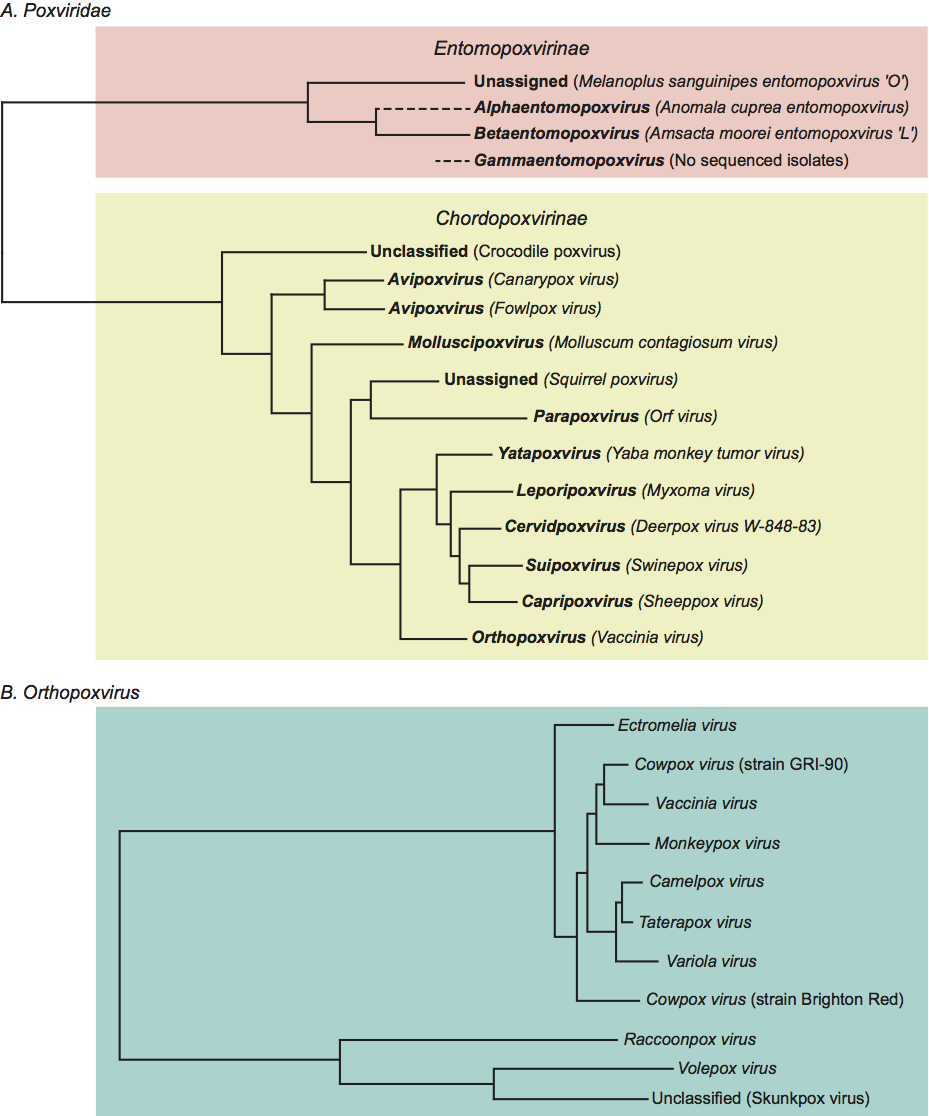 A. Poxviridae

Entomopoxvirinae

Unassigned (Melanoplus sanguinipes entomopoxvirus 'O')
Alphaentomopoxvirus (Anomala cuprea entomopoxvirus)
Betaentomopoxvirus (Amsacta moorei entomopoxvirus 'L')
Gammaentomopoxvirus (No sequenced isolates)

Chordopoxvirinae

Unclassified (Crocodile poxvirus)
Avipoxvirus (Canarypox virus)
Avipoxvirus (Fowlpox virus)
Molluscipoxvirus (Molluscum contagiosum virus)
Unassigned (Squirrel poxvirus)
Parapoxvirus (Orf virus)
Yatapoxvirus (Yaba monkey tumor virus)
Leporipoxvirus (Myxoma virus)
Cervidpoxvirus (Deerpox virus W-848-83)
Suipoxvirus (Swinepox virus)
Capripoxvirus (Sheeppox virus)
Orthopoxvirus (Vaccinia virus)

B. Orthopoxvirus

Ectromelia virus
Cowpox virus (strain GRI-90)
Vaccinia virus
Monkeypox virus
Camelpox virus
Taterapox virus
Variola virus
Cowpox virus (strain Brighton Red)
Raccoonpox virus
Volepox virus
Unclassified (Skunkpox virus)